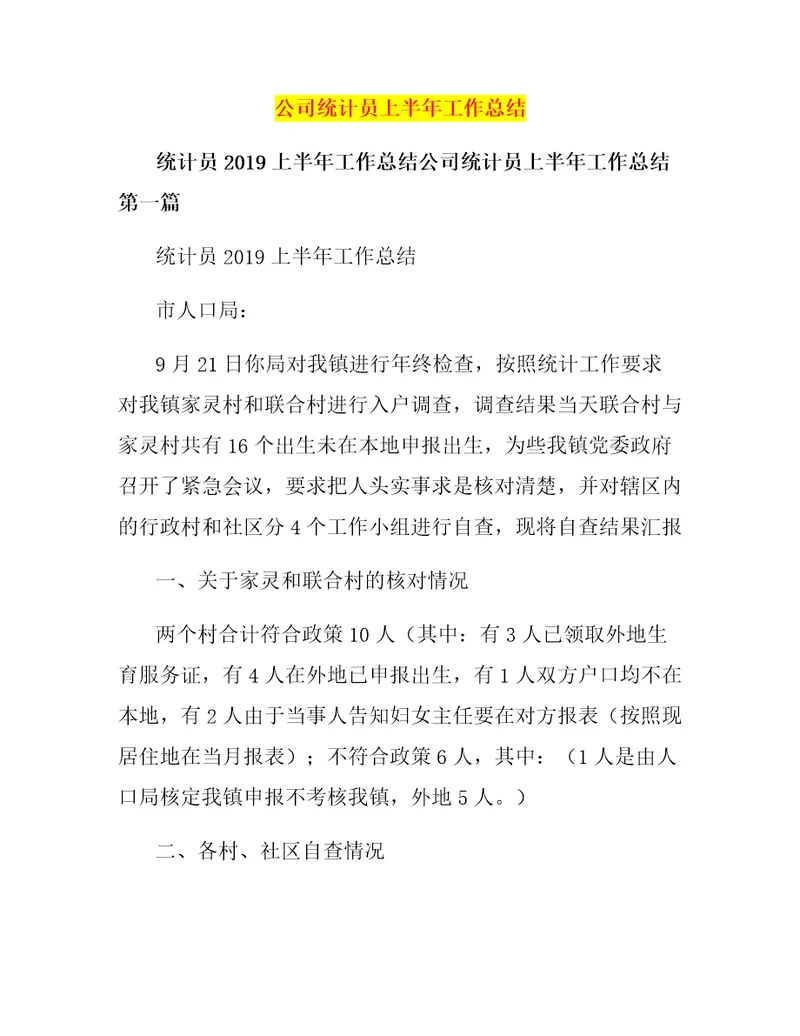 公司统计员上半年工作总结

统计员 2019 上半年工作总结公司统计员上半年工作总结第一篇

统计员 2019 上半年工作总结

市人口局：

9 月 21 日你局对我镇进行年终检查，按照统计工作要求对我镇家灵村和联合村进行入户调查，调查结果当天联合村与家灵村共有 16 个出生未在本地申报出生，为些我镇党委政府召开了紧急会议，要求把人头实事求是核对清楚，并对辖区内的行政村和社区分 4 个工作小组进行自查，现将自查结果汇报

一、关于家灵和联合村的核对情况

两个村合计符合政策 10 人（其中：有 3 人已领取外地生育服务证，有 4 人在外地已申报出生，有 1 人双方户口均不在本地，有 2 人由于当事人告知妇女主任要在对方报表（按照现居住地在当月报表）；不符合政策 6 人，其中：（1 人是由人口局核定我镇申报不考核我镇，外地 5 人。）

二、各村、社区自查情况